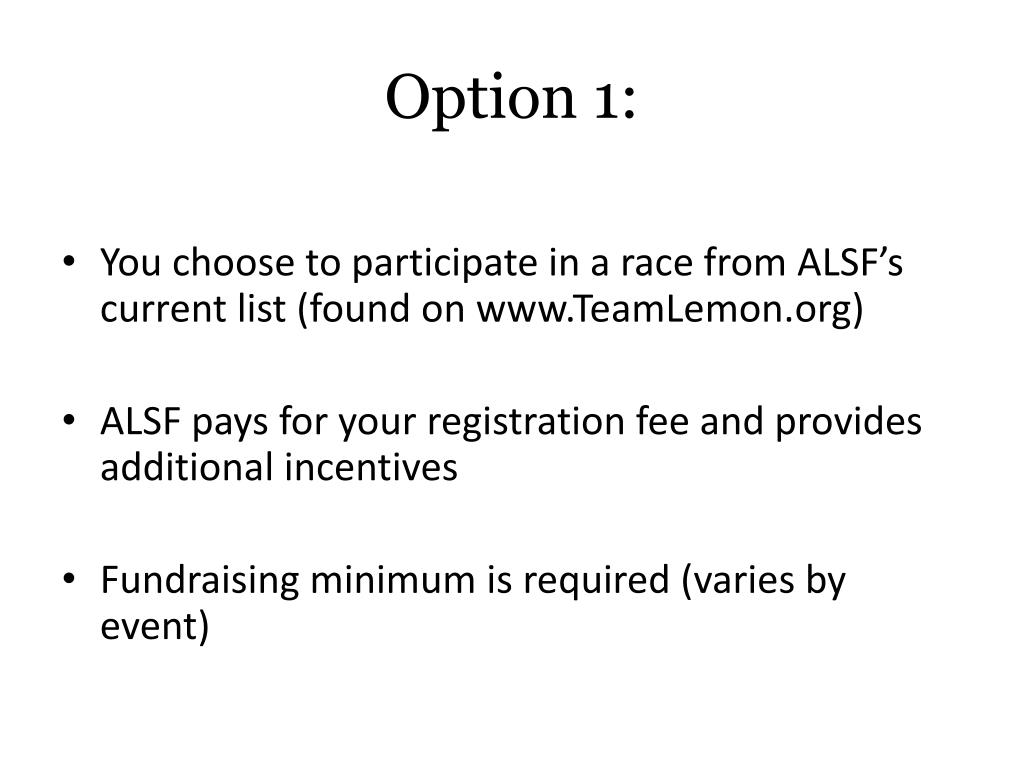 Option 1:

• You choose to participate in a race from ALSF's current list (found on www.TeamLemon.org)

• ALSF pays for your registration fee and provides additional incentives

• Fundraising minimum is required (varies by event)